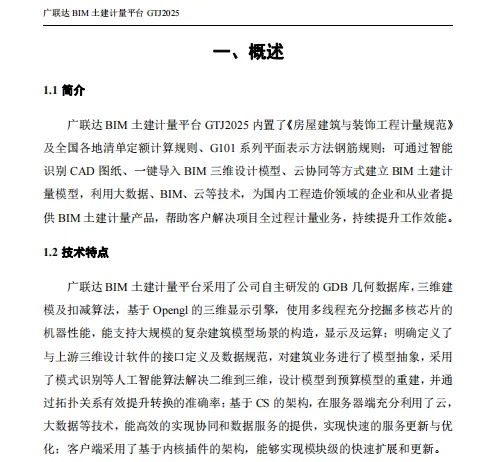 广联达 BIM 土建计量平台 GTJ2025

一、概述

1.1 简介

广联达 BIM 土建计量平台 GTJ2025 内置了《房屋建筑与装饰工程计量规范》及全国各地清单定额计算规则、G101 系列平面表示方法钢筋规则；可通过智能识别 CAD 图纸、一键导入 BIM 三维设计模型、云协同等方式建立 BIM 土建计量模型，利用大数据、BIM、云等技术，为国内工程造价领域的企业和从业者提供 BIM 土建计量产品，帮助客户解决项目全过程计量业务，持续提升工作效能。

1.2 技术特点

广联达 BIM 土建计量平台采用了公司自主研发的 GDB 几何数据库，三维建模及扣减算法，基于 Opengl 的三维显示引擎，使用多线程充分挖掘多核芯片的机器性能，能支持大规模的复杂建筑模型场景的构造，显示及运算；明确定义了与上游三维设计软件的接口定义及数据规范，对建筑业务进行了模型抽象，采用了模式识别等人工智能算法解决二维到三维，设计模型到预算模型的重建，并通过拓扑关系有效提升转换的准确率；基于 CS 的架构，在服务器端充分利用了云，大数据等技术，能高效的实现协同和数据服务的提供，实现快速的服务更新与优化；客户端采用了基于内核插件的架构，能够实现模块级的快速扩展和更新。